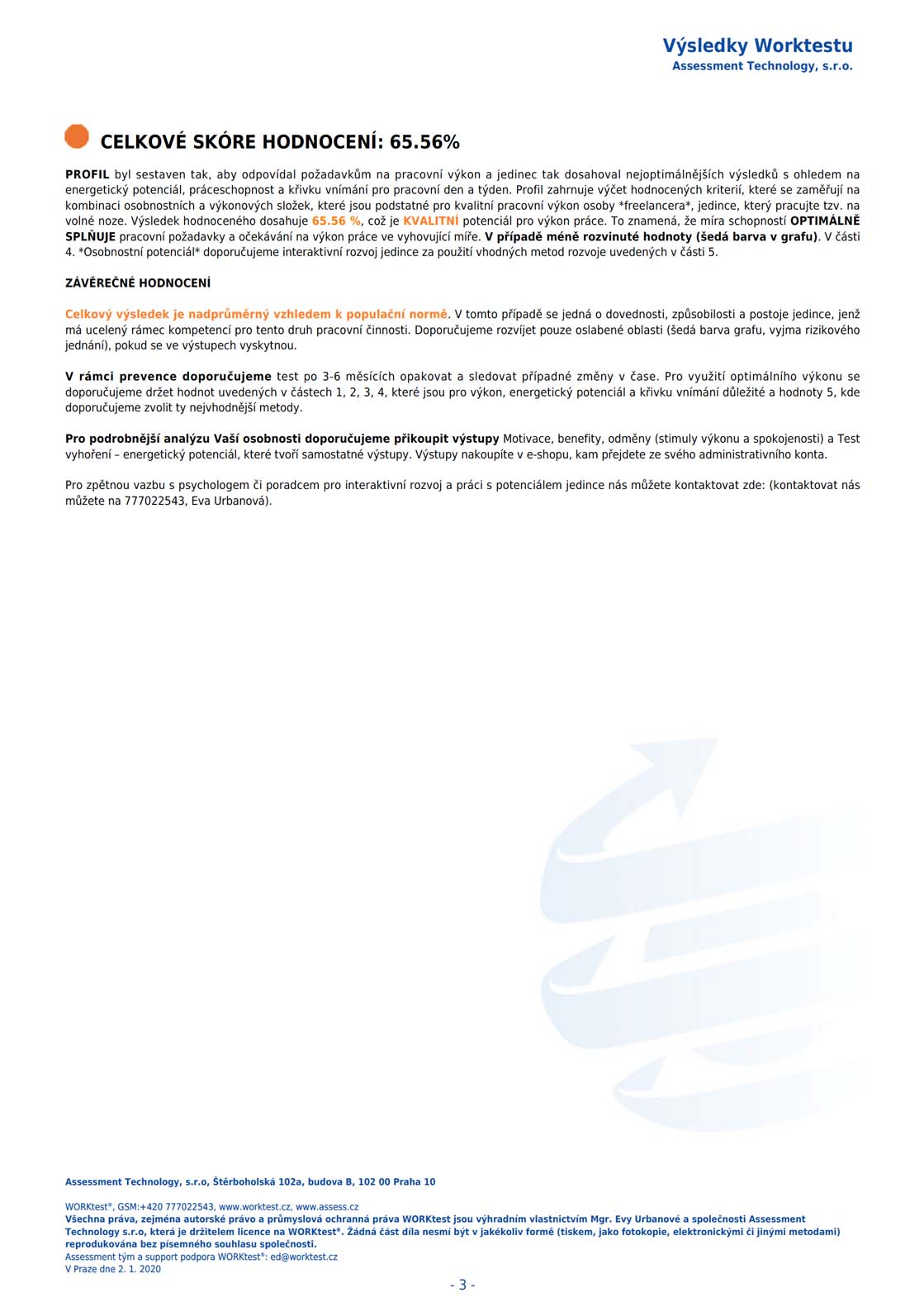 Výsledky Worktestu
Assessment Technology, s.r.o.

CELKOVÉ SKÓRE HODNOCENÍ: 65.56%

PROFIL byl sestaven tak, aby odpovídal požadavkům na pracovní výkon a jedinec tak dosahoval nejoptimálnějších výsledků s ohledem na energetický potenciál, práceschopnost a křivku vnímání pro pracovní den a týden. Profil zahrnuje výčet hodnocených kriterií, které se zaměřují na kombinaci osobnostních a výkonových složek, které jsou podstatné pro kvalitní pracovní výkon osoby *freelancera*, jedince, který pracujte tzv. na volné noze. Výsledek hodnoceného dosahuje 65.56 %, což je KVALITNÍ potenciál pro výkon práce. To znamená, že míra schopností OPTIMÁLNĚ SPLŇUJE pracovní požadavky a očekávání na výkon práce ve vyhovující míře. V případě méně rozvinuté hodnoty (šedá barva v grafu). V části 4. *Osobnostní potenciál* doporučujeme interaktivní rozvoj jedince za použití vhodných metod rozvoje uvedených v části 5.

ZÁVĚREČNÉ HODNOCENÍ

Celkový výsledek je nadprůměrný vzhledem k populační normě. V tomto případě se jedná o dovednosti, způsobilosti a postoje jedince, jenž má ucelený rámec kompetencí pro tento druh pracovní činnosti. Doporučujeme rozvíjet pouze oslabené oblasti (šedá barva grafu, vyjma rizikového jednání), pokud se ve výstupech vyskytnou.

V rámci prevence doporučujeme test po 3-6 měsících opakovat a sledovat případné změny v čase. Pro využití optimálního výkonu se doporučujeme držet hodnot uvedených v částech 1, 2, 3, 4, které jsou pro výkon, energetický potenciál a křivku vnímání důležité a hodnoty 5, kde doporučujeme zvolit ty nejvhodnější metody.

Pro podrobnější analýzu Vaší osobnosti doporučujeme přikoupit výstupy Motivace, benefity, odměny (stimuly výkonu a spokojenosti) a Test vyhoření – energetický potenciál, které tvoří samostatné výstupy. Výstupy nakoupíte v e-shopu, kam přejdete ze svého administrativního konta.

Pro zpětnou vazbu s psychologem či poradcem pro interaktivní rozvoj a práci s potenciálem jedince nás můžete kontaktovat zde: (kontaktovat nás můžete na 777022543, Eva Urbanová).

Assessment Technology, s.r.o, Štěrboholská 102a, budova B, 102 00 Praha 10

WORKtest®, GSM:+420 777022543, www.worktest.cz, www.assess.cz
Všechna práva, zejména autorské právo a průmyslová ochranná práva WORKtest jsou výhradním vlastnictvím Mgr. Evy Urbanové a společnosti Assessment Technology s.r.o, která je držitelem licence na WORKtest®. Žádná část díla nesmí být v jakékoliv formě (tiskem, jako fotokopie, elektronickými či jinými metodami) reprodukována bez písemného souhlasu společnosti.
Assessment tým a support podpora WORKtest®: ed@worktest.cz
V Praze dne 2. 1. 2020

- 3 -